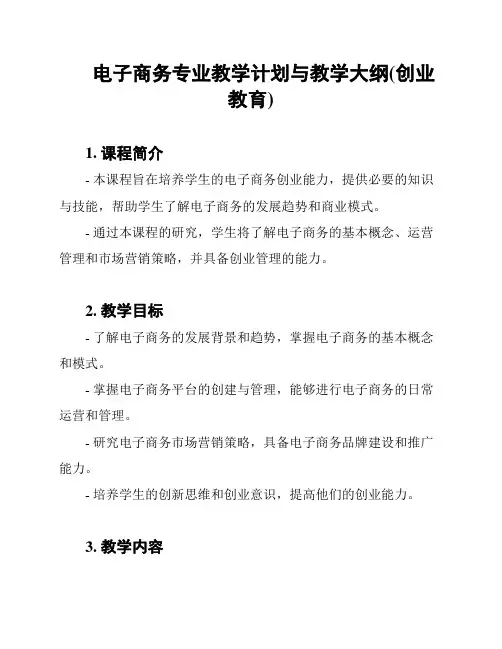 电子商务专业教学计划与教学大纲(创业教育)

1. 课程简介

- 本课程旨在培养学生的电子商务创业能力，提供必要的知识与技能，帮助学生了解电子商务的发展趋势和商业模式。

- 通过本课程的研究，学生将了解电子商务的基本概念、运营管理和市场营销策略，并具备创业管理的能力。

2. 教学目标

- 了解电子商务的发展背景和趋势，掌握电子商务的基本概念和模式。

- 掌握电子商务平台的创建与管理，能够进行电子商务的日常运营和管理。

- 研究电子商务市场营销策略，具备电子商务品牌建设和推广能力。

- 培养学生的创新思维和创业意识，提高他们的创业能力。

3. 教学内容